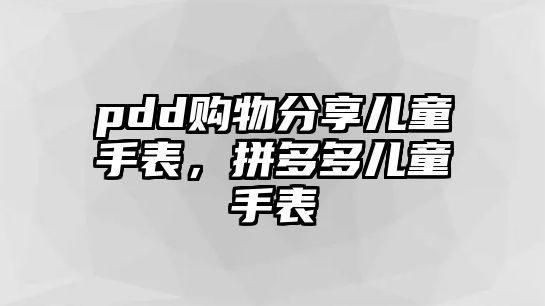 pdd购物分享儿童手表，拼多多儿童手表